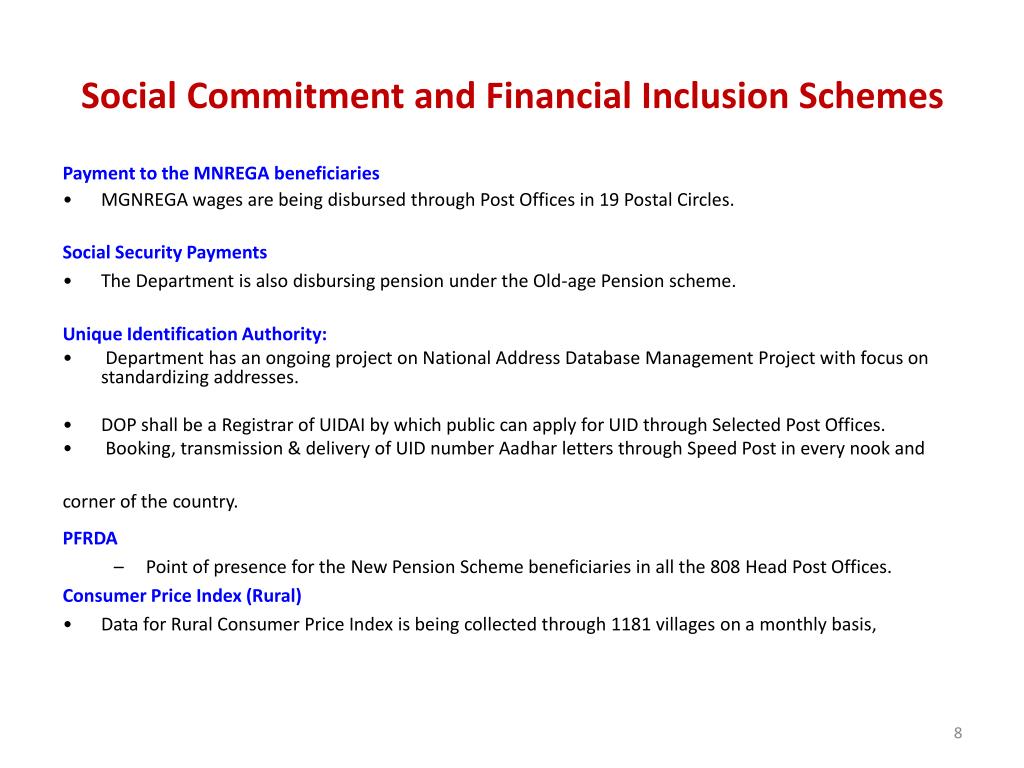 Social Commitment and Financial Inclusion Schemes

Payment to the MNREGA beneficiaries
• MGNREGA wages are being disbursed through Post Offices in 19 Postal Circles.

Social Security Payments
• The Department is also disbursing pension under the Old-age Pension scheme.

Unique Identification Authority:
• Department has an ongoing project on National Address Database Management Project with focus on standardizing addresses.

• DOP shall be a Registrar of UIDAI by which public can apply for UID through Selected Post Offices.
• Booking, transmission & delivery of UID number Aadhar letters through Speed Post in every nook and

corner of the country.

PFRDA
– Point of presence for the New Pension Scheme beneficiaries in all the 808 Head Post Offices.

Consumer Price Index (Rural)
• Data for Rural Consumer Price Index is being collected through 1181 villages on a monthly basis,

8